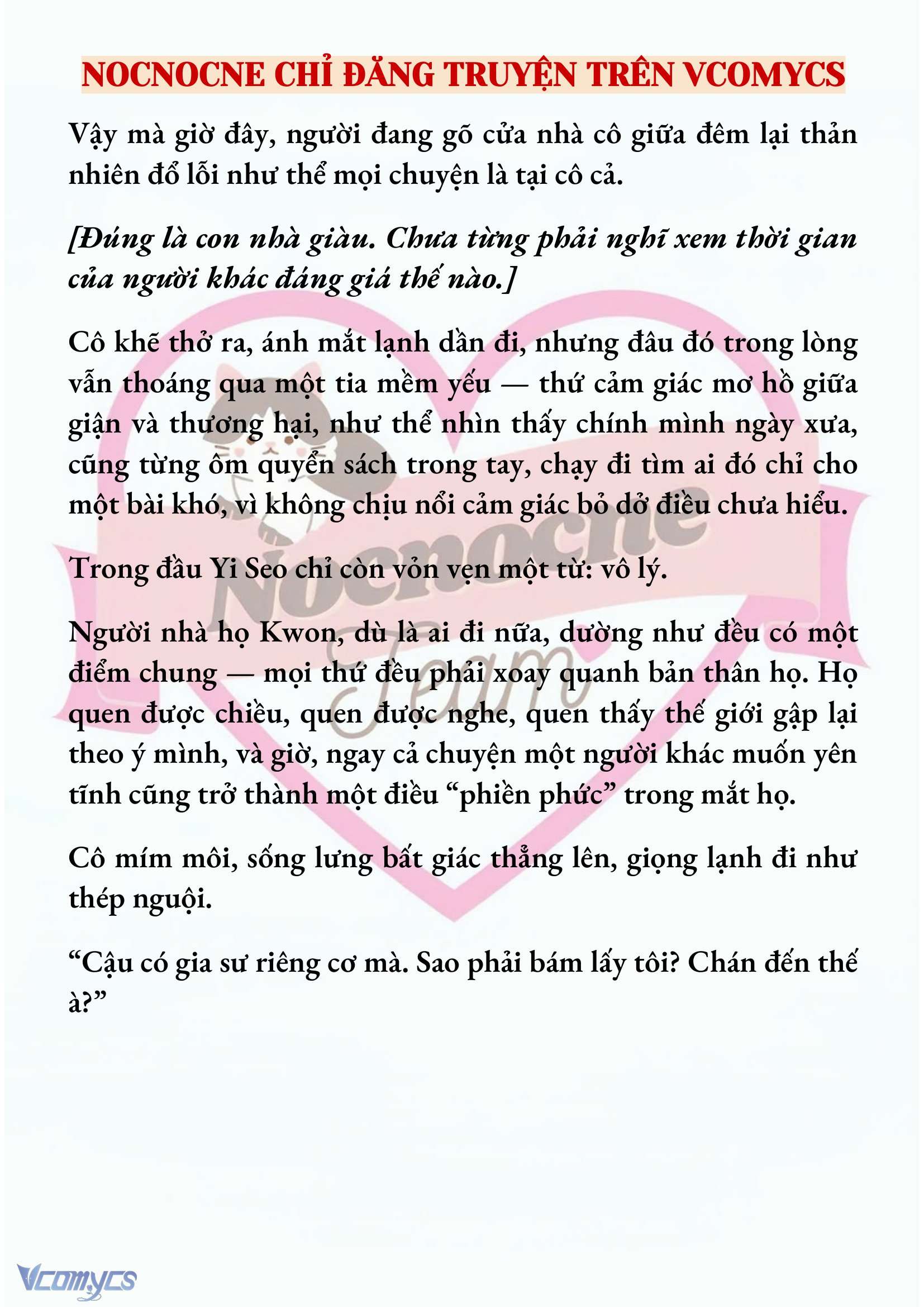 NOCNOCNE CHỈ ĐĂNG TRUYỆN TRÊN VCOMYCS

Vậy mà giờ đây, người đang gõ cửa nhà cô giữa đêm lại thản nhiên đổ lỗi như thể mọi chuyện là tại cô cả.

[Đúng là con nhà giàu. Chưa từng phải nghĩ xem thời gian của người khác đáng giá thế nào.]

Cô khẽ thở ra, ánh mắt lạnh dần đi, nhưng đâu đó trong lòng vẫn thoáng qua một tia mềm yếu — thứ cảm giác mơ hồ giữa giận và thương hại, như thể nhìn thấy chính mình ngày xưa, cũng từng ôm quyển sách trong tay, chạy đi tìm ai đó chỉ cho một bài khó, vì không chịu nổi cảm giác bỏ dở điều chưa hiểu.

Trong đầu Yi Seo chỉ còn vỏn vẹn một từ: vô lý.

Người nhà họ Kwon, dù là ai đi nữa, dường như đều có một điểm chung — mọi thứ đều phải xoay quanh bản thân họ. Họ quen được chiều, quen được nghe, quen thấy thế giới gập lại theo ý mình, và giờ, ngay cả chuyện một người khác muốn yên tĩnh cũng trở thành một điều “phiền phức” trong mắt họ.

Cô mím môi, sống lưng bất giác thẳng lên, giọng lạnh đi như thép nguội.

“Cậu có gia sư riêng cơ mà. Sao phải bám lấy tôi? Chán đến thế à?”

Nocnocne Team

Vcomycs